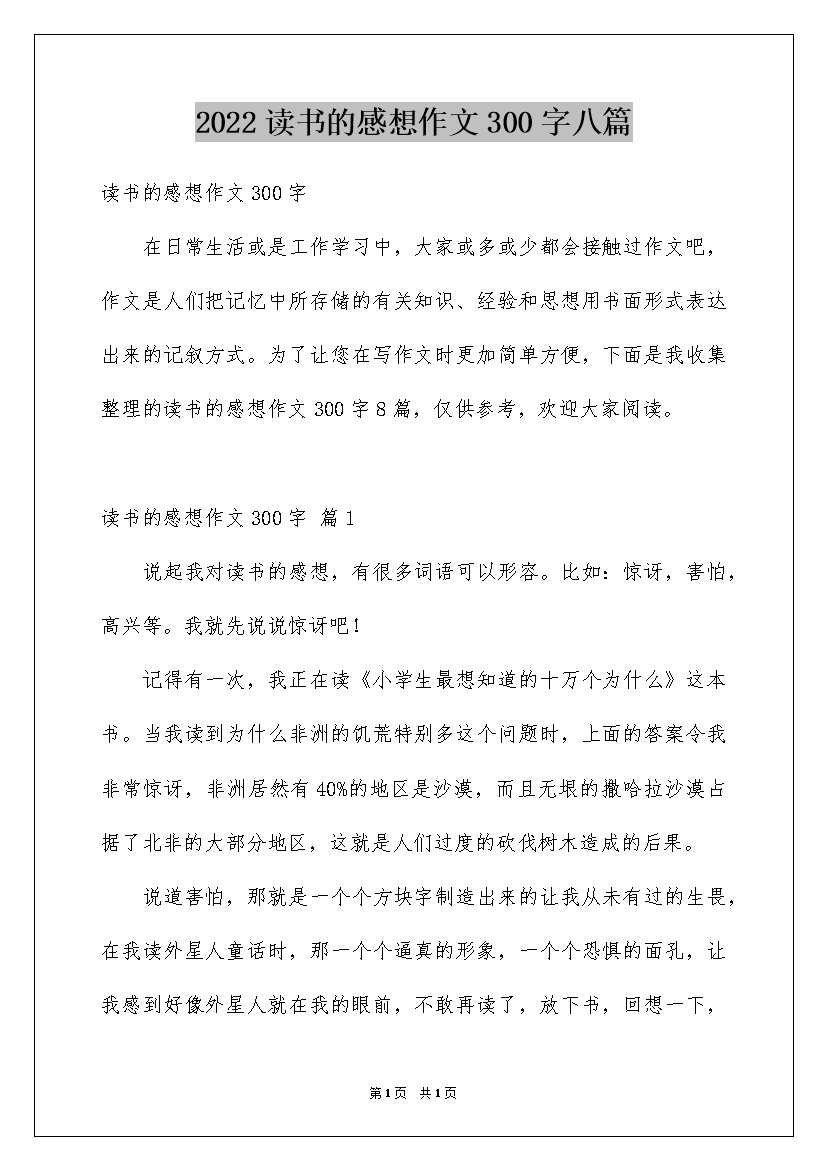 2022 读书的感想作文 300 字八篇

读书的感想作文 300 字

在日常生活或是工作学习中，大家或多或少都会接触过作文吧，作文是人们把记忆中所存储的有关知识、经验和思想用书面形式表达出来的记叙方式。为了让您在写作文时更加简单方便，下面是我收集整理的读书的感想作文 300 字 8 篇，仅供参考，欢迎大家阅读。

读书的感想作文 300 字 篇 1

说起我对读书的感想，有很多词语可以形容。比如：惊讶，害怕，高兴等。我就先说说惊讶吧！

记得有一次，我正在读《小学生最想知道的十万个为什么》这本书。当我读到为什么非洲的饥荒特别多这个问题时，上面的答案令我非常惊讶，非洲居然有 40%的地区是沙漠，而且无垠的撒哈拉沙漠占据了北非的大部分地区，这就是人们过度的砍伐树木造成的后果。

说道害怕，那就是一个个方块字制造出来的让我从未有过的生畏，在我读外星人童话时，那一个个逼真的形象，一个个恐惧的面孔，让我感到好像外星人就在我的眼前，不敢再读了，放下书，回想一下，

第1页 共1页